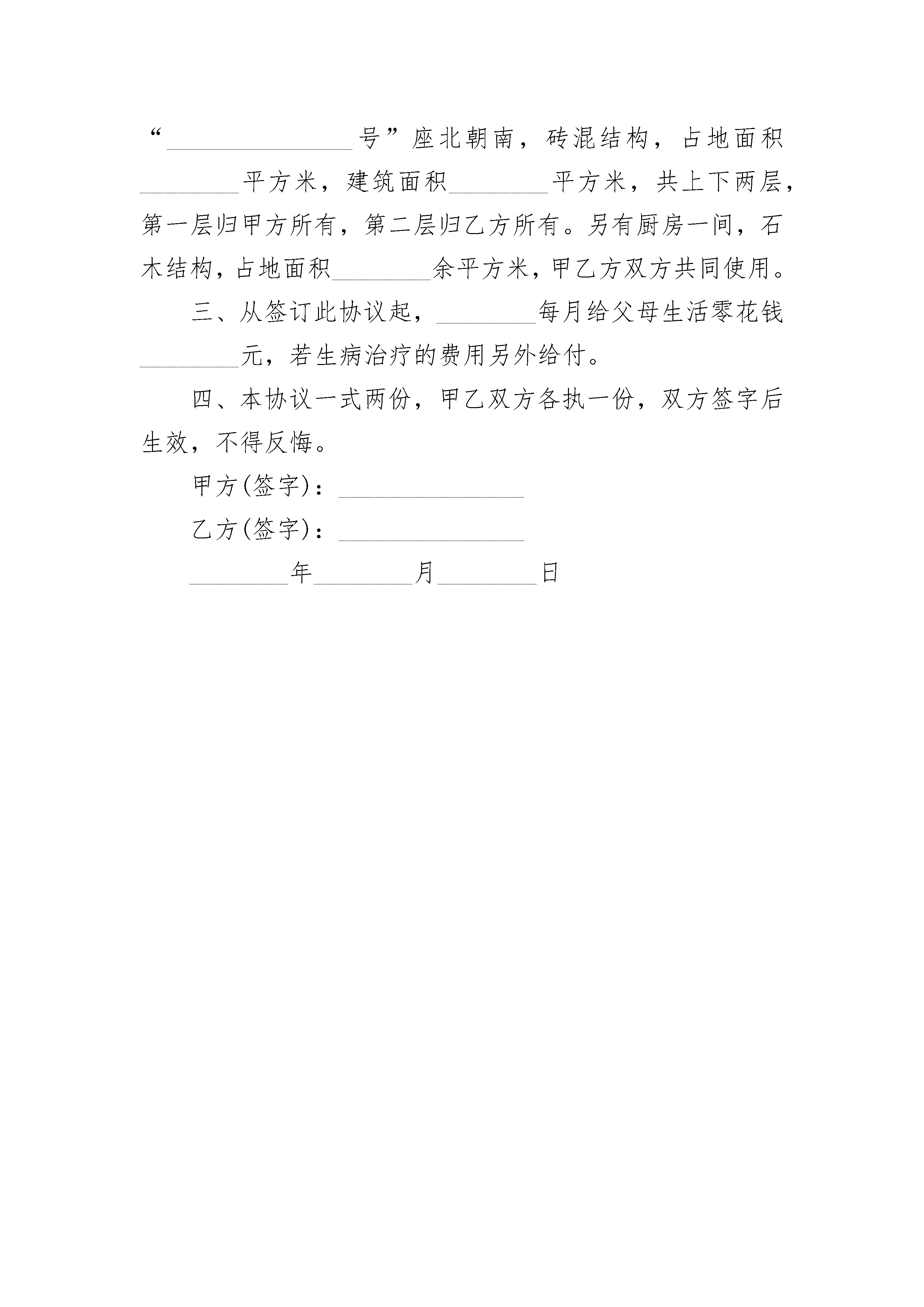 “________________号”座北朝南，砖混结构，占地面积________平方米，建筑面积________平方米，共上下两层，第一层归甲方所有，第二层归乙方所有。另有厨房一间，石木结构，占地面积________余平方米，甲乙方双方共同使用。

三、从签订此协议起，________每月给父母生活零花钱________元，若生病治疗的费用另外给付。

四、本协议一式两份，甲乙双方各执一份，双方签字后生效，不得反悔。

甲方(签字)：________________

乙方(签字)：________________

________年________月________日